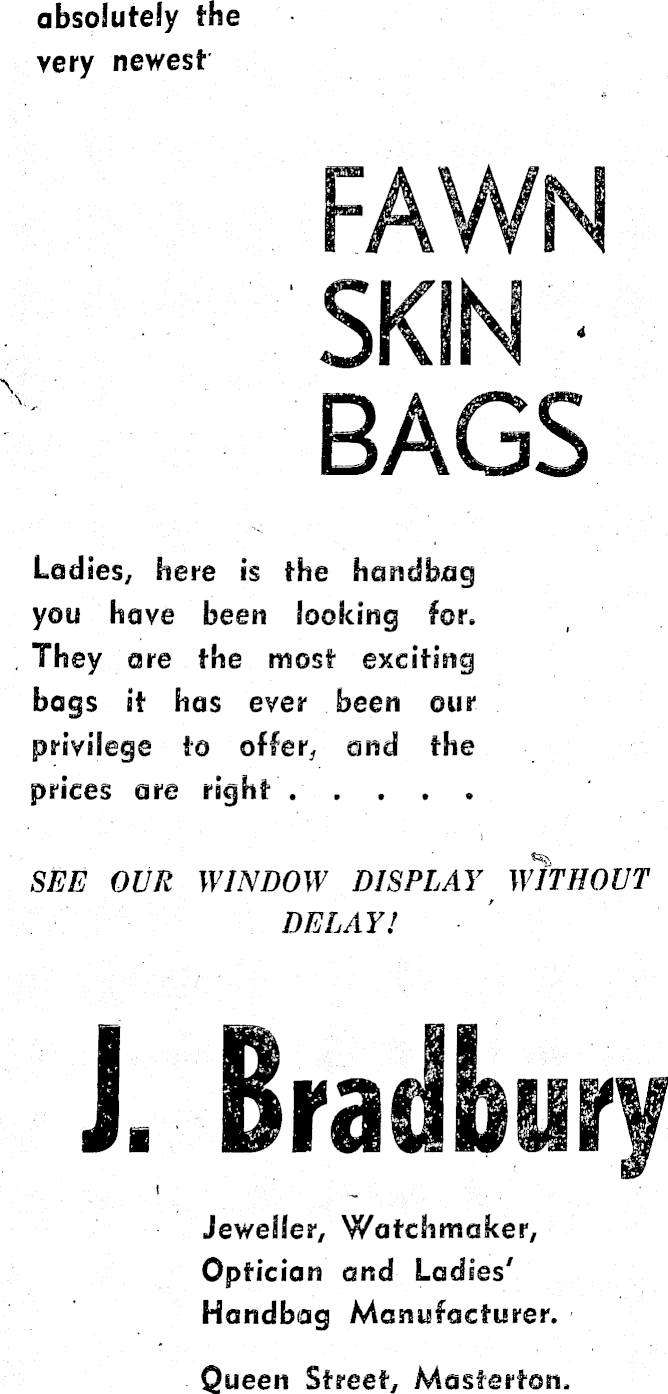 absolutely the very newest

FAWN SKIN BAGS

Ladies, here is the handbag you have been looking for. They are the most exciting bags it has ever been our privilege to offer, and the prices are right . . . . .

SEE OUR WINDOW DISPLAY WITHOUT DELAY!

J. Bradbury

Jeweller, Watchmaker, Optician and Ladies' Handbag Manufacturer.

Queen Street, Masterton.